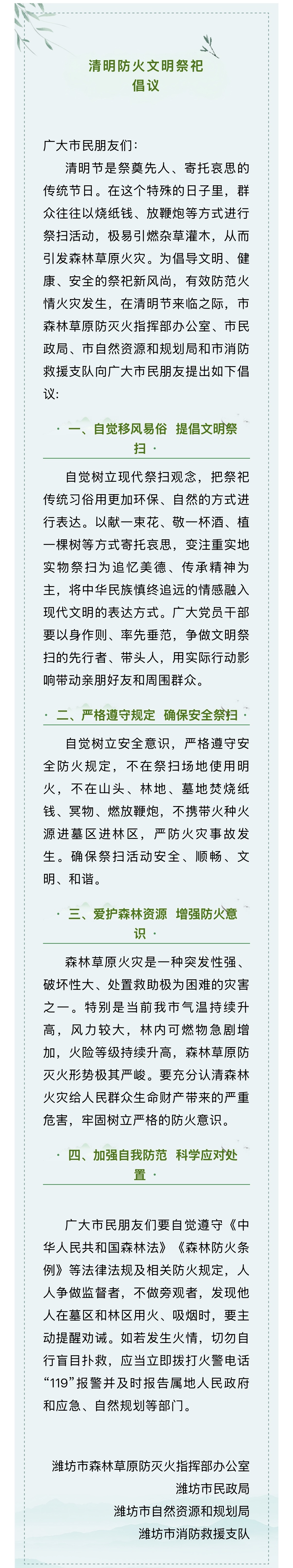 清明防火文明祭祀
倡议

广大市民朋友们：

清明节是祭奠先人、寄托哀思的传统节日。在这个特殊的日子里，群众往往以烧纸钱、放鞭炮等方式进行祭扫活动，极易引燃杂草灌木，从而引发森林草原火灾。为倡导文明、健康、安全的祭祀新风尚，有效防范火情火灾发生，在清明节来临之际，市森林草原防灭火指挥部办公室、市民政局、市自然资源和规划局和市消防救援支队向广大市民朋友提出如下倡议：

· 一、自觉移风易俗 提倡文明祭扫 ·

自觉树立现代祭扫观念，把祭祀传统习俗用更加环保、自然的方式进行表达。以献一束花、敬一杯酒、植一棵树等方式寄托哀思，变注重实地实物祭扫为追忆美德、传承精神为主，将中华民族慎终追远的情感融入现代文明的表达方式。广大党员干部要以身作则、率先垂范，争做文明祭扫的先行者、带头人，用实际行动影响带动亲朋好友和周围群众。

· 二、严格遵守规定 确保安全祭扫 ·

自觉树立安全意识，严格遵守安全防火规定，不在祭扫场地使用明火，不在山头、林地、墓地焚烧纸钱、冥物、燃放鞭炮，不携带火种火源进墓区进林区，严防火灾事故发生。确保祭扫活动安全、顺畅、文明、和谐。

· 三、爱护森林资源 增强防火意识 ·

森林草原火灾是一种突发性强、破坏性大、处置救助极为困难的灾害之一。特别是当前我市气温持续升高，风力较大，林内可燃物急剧增加，火险等级持续升高，森林草原防灭火形势极其严峻。要充分认清森林火灾给人民群众生命财产带来的严重危害，牢固树立严格的防火意识。

· 四、加强自我防范 科学应对处置 ·

广大市民朋友们要自觉遵守《中华人民共和国森林法》《森林防火条例》等法律法规及相关防火规定，人人争做监督者，不做旁观者，发现他人在墓区和林区用火、吸烟时，要主动提醒劝诫。如若发生火情，切勿自行盲目扑救，应当立即拨打火警电话“119”报警并及时报告属地人民政府和应急、自然规划等部门。

潍坊市森林草原防灭火指挥部办公室
潍坊市民政局
潍坊市自然资源和规划局
潍坊市消防救援支队